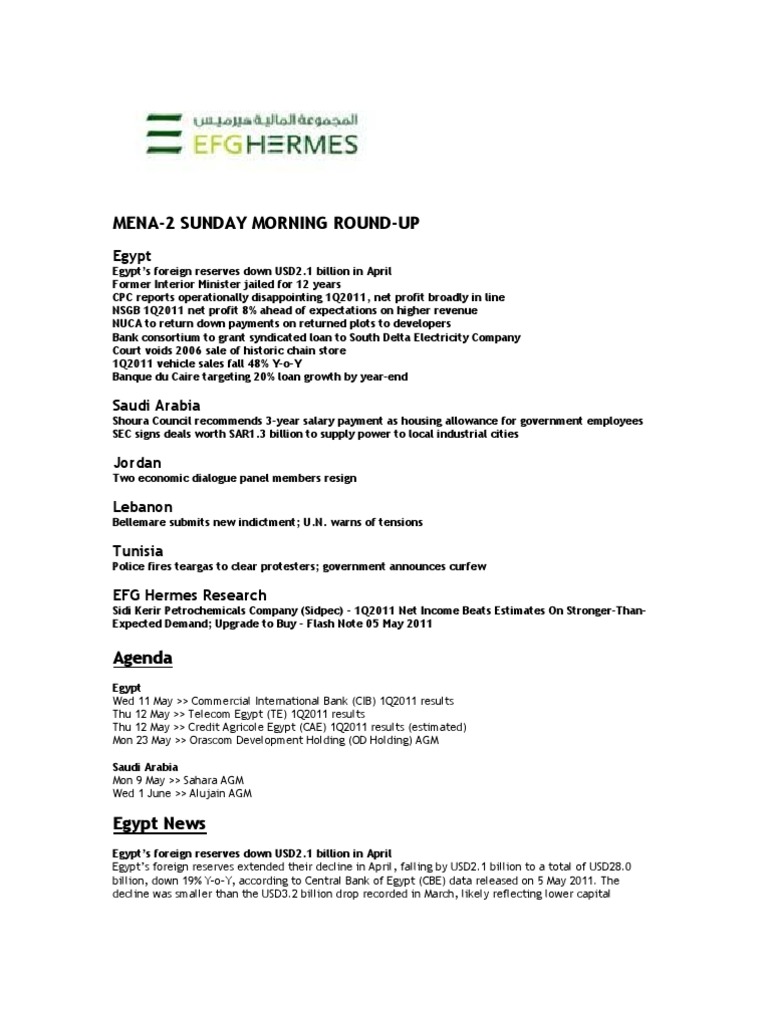 المجموعة المالية هيرميس
EFG HERMES

MENA-2 SUNDAY MORNING ROUND-UP

Egypt
Egypt's foreign reserves down USD2.1 billion in April
Former Interior Minister jailed for 12 years
CPC reports operationally disappointing 1Q2011, net profit broadly in line
NSGB 1Q2011 net profit 8% ahead of expectations on higher revenue
NUCA to return down payments on returned plots to developers
Bank consortium to grant syndicated loan to South Delta Electricity Company
Court voids 2006 sale of historic chain store
1Q2011 vehicle sales fall 48% Y-o-Y
Banque du Caire targeting 20% loan growth by year-end

Saudi Arabia
Shoura Council recommends 3-year salary payment as housing allowance for government employees
SEC signs deals worth SAR1.3 billion to supply power to local industrial cities

Jordan
Two economic dialogue panel members resign

Lebanon
Bellemare submits new indictment; U.N. warns of tensions

Tunisia
Police fires teargas to clear protesters; government announces curfew

EFG Hermes Research
Sidi Kerir Petrochemicals Company (Sidpec) - 1Q2011 Net Income Beats Estimates On Stronger-Than-Expected Demand; Upgrade to Buy - Flash Note 05 May 2011

Agenda

Egypt
Wed 11 May >> Commercial International Bank (CIB) 1Q2011 results
Thu 12 May >> Telecom Egypt (TE) 1Q2011 results
Thu 12 May >> Credit Agricole Egypt (CAE) 1Q2011 results (estimated)
Mon 23 May >> Orascom Development Holding (OD Holding) AGM

Saudi Arabia
Mon 9 May >> Sahara AGM
Wed 1 June >> Alujain AGM

Egypt News

Egypt's foreign reserves down USD2.1 billion in April
Egypt's foreign reserves extended their decline in April, falling by USD2.1 billion to a total of USD28.0 billion, down 19% Y-o-Y, according to Central Bank of Egypt (CBE) data released on 5 May 2011. The decline was smaller than the USD3.2 billion drop recorded in March, likely reflecting lower capital